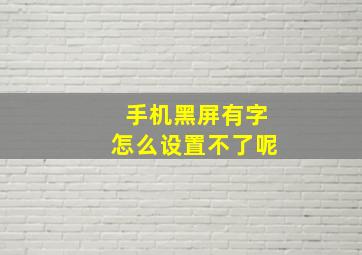 手机黑屏有字
怎么设置不了呢